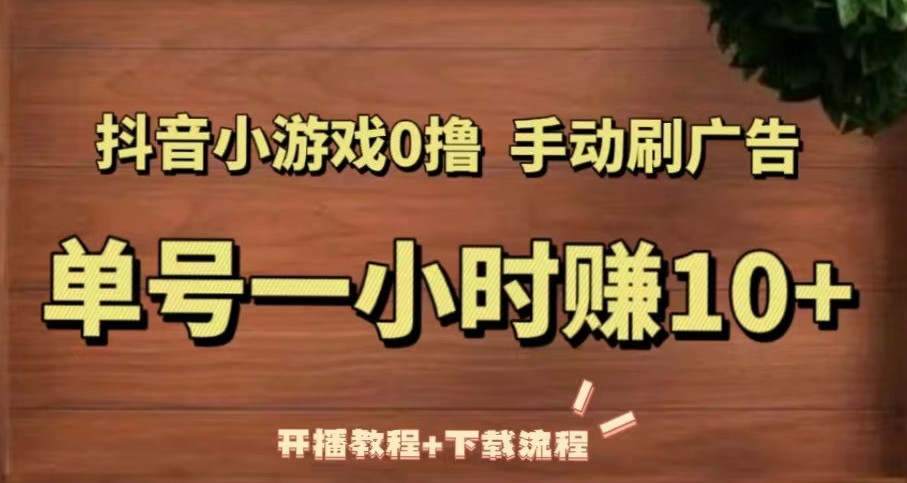 抖音小游戏0撸 手动刷广告

单号一小时赚10+

开播教程+下载流程